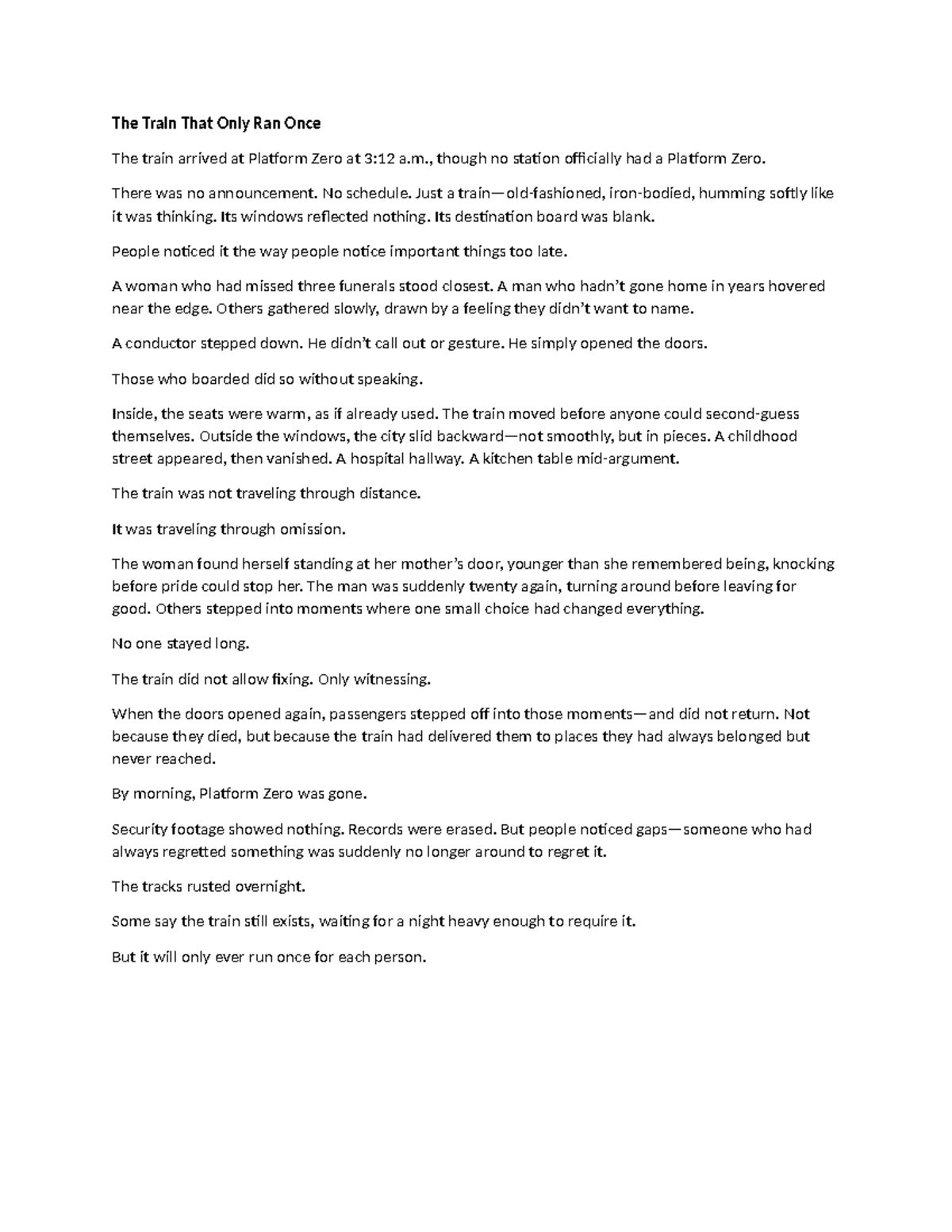 The Train That Only Ran Once

The train arrived at Platform Zero at 3:12 a.m., though no station officially had a Platform Zero.

There was no announcement. No schedule. Just a train—old-fashioned, iron-bodied, humming softly like it was thinking. Its windows reflected nothing. Its destination board was blank.

People noticed it the way people notice important things too late.

A woman who had missed three funerals stood closest. A man who hadn't gone home in years hovered near the edge. Others gathered slowly, drawn by a feeling they didn't want to name.

A conductor stepped down. He didn't call out or gesture. He simply opened the doors.

Those who boarded did so without speaking.

Inside, the seats were warm, as if already used. The train moved before anyone could second-guess themselves. Outside the windows, the city slid backward—not smoothly, but in pieces. A childhood street appeared, then vanished. A hospital hallway. A kitchen table mid-argument.

The train was not traveling through distance.

It was traveling through omission.

The woman found herself standing at her mother's door, younger than she remembered being, knocking before pride could stop her. The man was suddenly twenty again, turning around before leaving for good. Others stepped into moments where one small choice had changed everything.

No one stayed long.

The train did not allow fixing. Only witnessing.

When the doors opened again, passengers stepped off into those moments—and did not return. Not because they died, but because the train had delivered them to places they had always belonged but never reached.

By morning, Platform Zero was gone.

Security footage showed nothing. Records were erased. But people noticed gaps—someone who had always regretted something was suddenly no longer around to regret it.

The tracks rusted overnight.

Some say the train still exists, waiting for a night heavy enough to require it.

But it will only ever run once for each person.